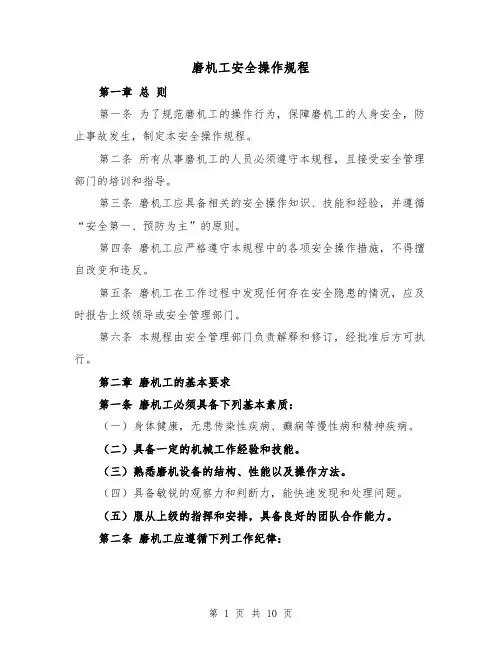 磨机工安全操作规程

第一章 总 则

第一条 为了规范磨机工的操作行为，保障磨机工的人身安全，防止事故发生，制定本安全操作规程。

第二条 所有从事磨机工的人员必须遵守本规程，且接受安全管理部门的培训和指导。

第三条 磨机工应具备相关的安全操作知识、技能和经验，并遵循“安全第一、预防为主”的原则。

第四条 磨机工应严格遵守本规程中的各项安全操作措施，不得擅自改变和违反。

第五条 磨机工在工作过程中发现任何存在安全隐患的情况，应及时报告上级领导或安全管理部门。

第六条 本规程由安全管理部门负责解释和修订，经批准后方可执行。

第二章 磨机工的基本要求

第一条 磨机工必须具备下列基本素质：

（一）身体健康，无患传染性疾病、癫痫等慢性病和精神疾病。

（二）具备一定的机械工作经验和技能。

（三）熟悉磨机设备的结构、性能以及操作方法。

（四）具备敏锐的观察力和判断力，能快速发现和处理问题。

（五）服从上级的指挥和安排，具备良好的团队合作能力。

第二条 磨机工应遵循下列工作纪律：

第 1 页 共 10 页